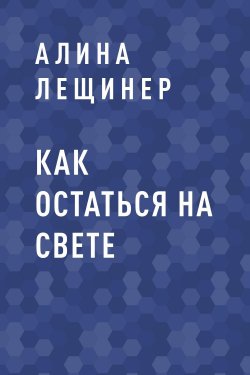 АЛИНА
ЛЕЩИНЕР

КАК
ОСТАТЬСЯ НА
СВЕТЕ